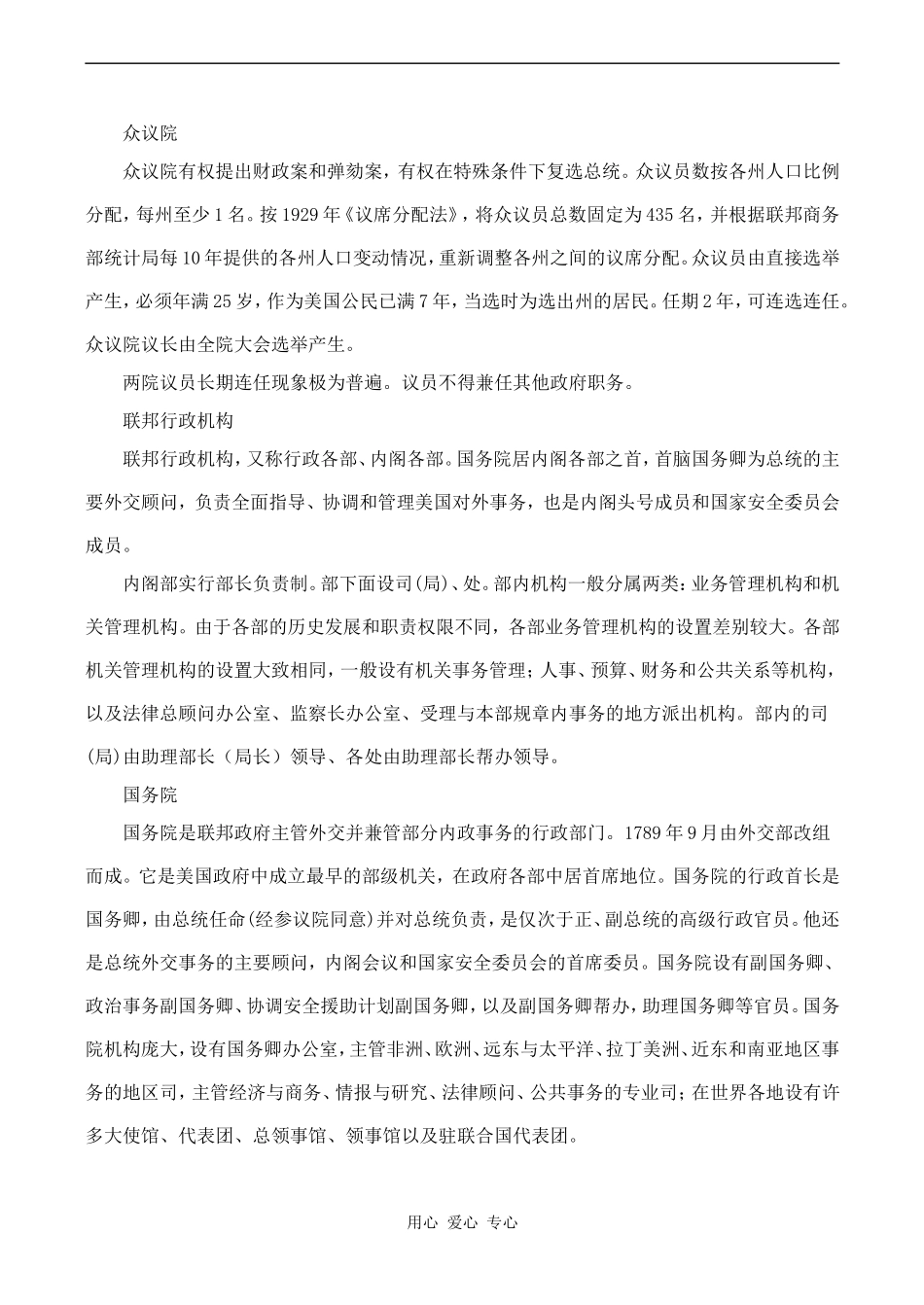 众议院

众议院有权提出财政案和弹劾案，有权在特殊条件下复选总统。众议员数按各州人口比例分配，每州至少1名。按1929年《议席分配法》，将众议员总数固定为435名，并根据联邦商务部统计局每10年提供的各州人口变动情况，重新调整各州之间的议席分配。众议员由直接选举产生，必须年满25岁，作为美国公民已满7年，当选时为选出州的居民。任期2年，可连选连任。众议院议长由全院大会选举产生。

两院议员长期连任现象极为普遍。议员不得兼任其他政府职务。

联邦行政机构

联邦行政机构，又称行政各部、内阁各部。国务院居内阁各部之首，首脑国务卿为总统的主要外交顾问，负责全面指导、协调和管理美国对外事务，也是内阁头号成员和国家安全委员会成员。

内阁部实行部长负责制。部下面设司(局)、处。部内机构一般分属两类：业务管理机构和机关管理机构。由于各部的历史发展和职责权限不同，各部业务管理机构的设置差别较大。各部机关管理机构的设置大致相同，一般设有机关事务管理；人事、预算、财务和公共关系等机构，以及法律总顾问办公室、监察长办公室、受理与本部规章内事务的地方派出机构。部内的司(局)由助理部长（局长）领导、各处由助理部长帮办领导。

国务院

国务院是联邦政府主管外交并兼管部分内政事务的行政部门。1789年9月由外交部改组而成。它是美国政府中成立最早的部级机关，在政府各部中居首席地位。国务院的行政首长是国务卿，由总统任命(经参议院同意)并对总统负责，是仅次于正、副总统的高级行政官员。他还是总统外交事务的主要顾问，内阁会议和国家安全委员会的首席委员。国务院设有副国务卿、政治事务副国务卿、协调安全援助计划副国务卿，以及副国务卿帮办，助理国务卿等官员。国务院机构庞大，设有国务卿办公室，主管非洲、欧洲、远东与太平洋、拉丁美洲、近东和南亚地区事务的地区司，主管经济与商务、情报与研究、法律顾问、公共事务的专业司；在世界各地设有许多大使馆、代表团、总领事馆、领事馆以及驻联合国代表团。

用心 爱心 专心